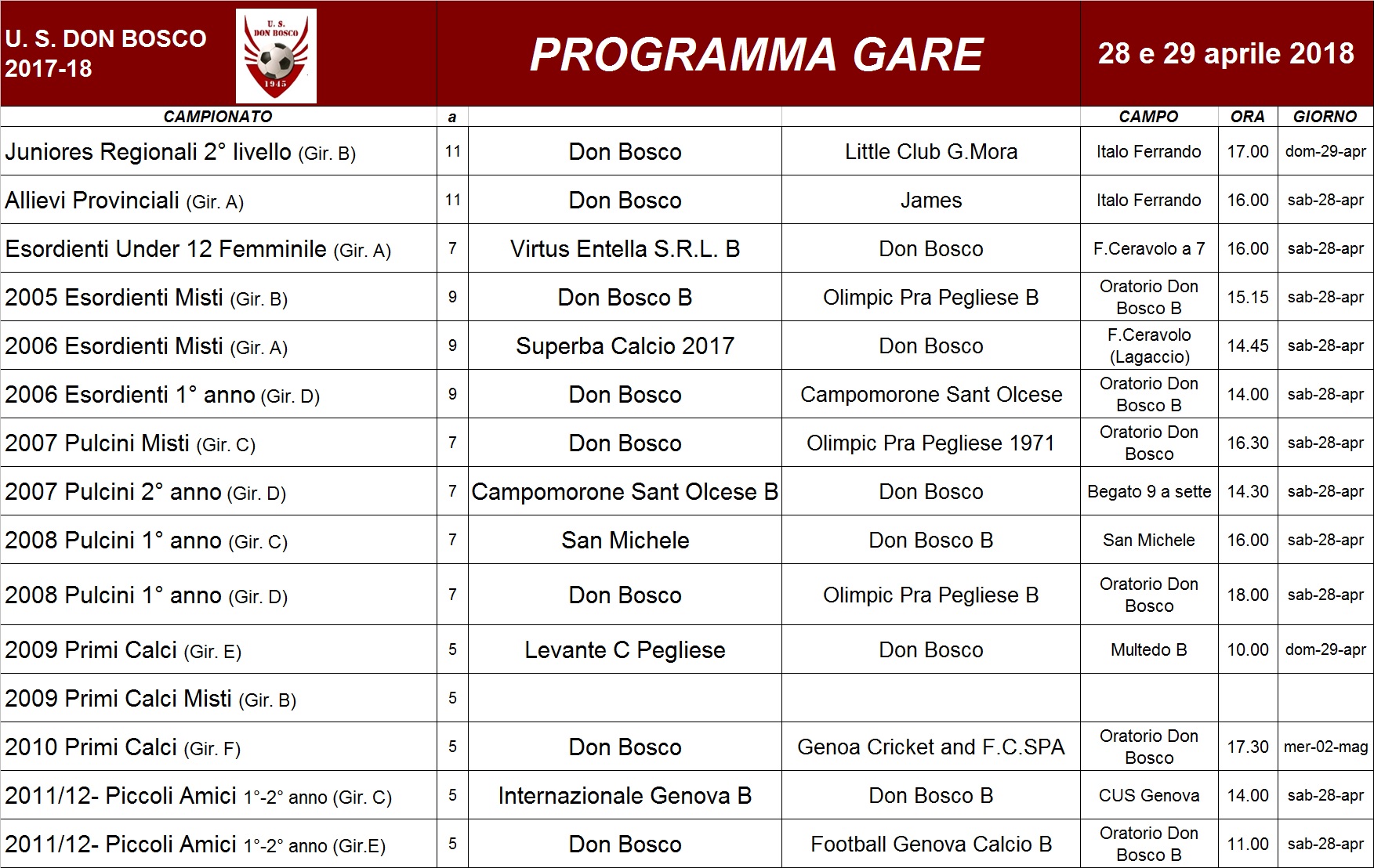 U. S. DON BOSCO 2017-18

U. S. DON BOSCO 1945

PROGRAMMA GARE

28 e 29 aprile 2018

| CAMPIONATO | a | | | CAMPO | ORA | GIORNO |
|---|---|---|---|---|---|---|
| Juniores Regionali 2° livello (Gir. B) | 11 | Don Bosco | Little Club G.Mora | Italo Ferrando | 17.00 | dom-29-apr |
| Allievi Provinciali (Gir. A) | 11 | Don Bosco | James | Italo Ferrando | 16.00 | sab-28-apr |
| Esordienti Under 12 Femminile (Gir. A) | 7 | Virtus Entella S.R.L. B | Don Bosco | F.Ceravolo a 7 | 16.00 | sab-28-apr |
| 2005 Esordienti Misti (Gir. B) | 9 | Don Bosco B | Olimpic Pra Pegliese B | Oratorio Don Bosco B | 15.15 | sab-28-apr |
| 2006 Esordienti Misti (Gir. A) | 9 | Superba Calcio 2017 | Don Bosco | F.Ceravolo (Lagaccio) | 14.45 | sab-28-apr |
| 2006 Esordienti 1° anno (Gir. D) | 9 | Don Bosco | Campomorone Sant Olcese | Oratorio Don Bosco B | 14.00 | sab-28-apr |
| 2007 Pulcini Misti (Gir. C) | 7 | Don Bosco | Olimpic Pra Pegliese 1971 | Oratorio Don Bosco | 16.30 | sab-28-apr |
| 2007 Pulcini 2° anno (Gir. D) | 7 | Campomorone Sant Olcese B | Don Bosco | Begato 9 a sette | 14.30 | sab-28-apr |
| 2008 Pulcini 1° anno (Gir. C) | 7 | San Michele | Don Bosco B | San Michele | 16.00 | sab-28-apr |
| 2008 Pulcini 1° anno (Gir. D) | 7 | Don Bosco | Olimpic Pra Pegliese B | Oratorio Don Bosco | 18.00 | sab-28-apr |
| 2009 Primi Calci (Gir. E) | 5 | Levante C Pegliese | Don Bosco | Multedo B | 10.00 | dom-29-apr |
| 2009 Primi Calci Misti (Gir. B) | 5 | | | | | |
| 2010 Primi Calci (Gir. F) | 5 | Don Bosco | Genoa Cricket and F.C.SPA | Oratorio Don Bosco | 17.30 | mer-02-mag |
| 2011/12- Piccoli Amici 1°-2° anno (Gir. C) | 5 | Internazionale Genova B | Don Bosco B | CUS Genova | 14.00 | sab-28-apr |
| 2011/12- Piccoli Amici 1°-2° anno (Gir.E) | 5 | Don Bosco | Football Genova Calcio B | Oratorio Don Bosco B | 11.00 | sab-28-apr |